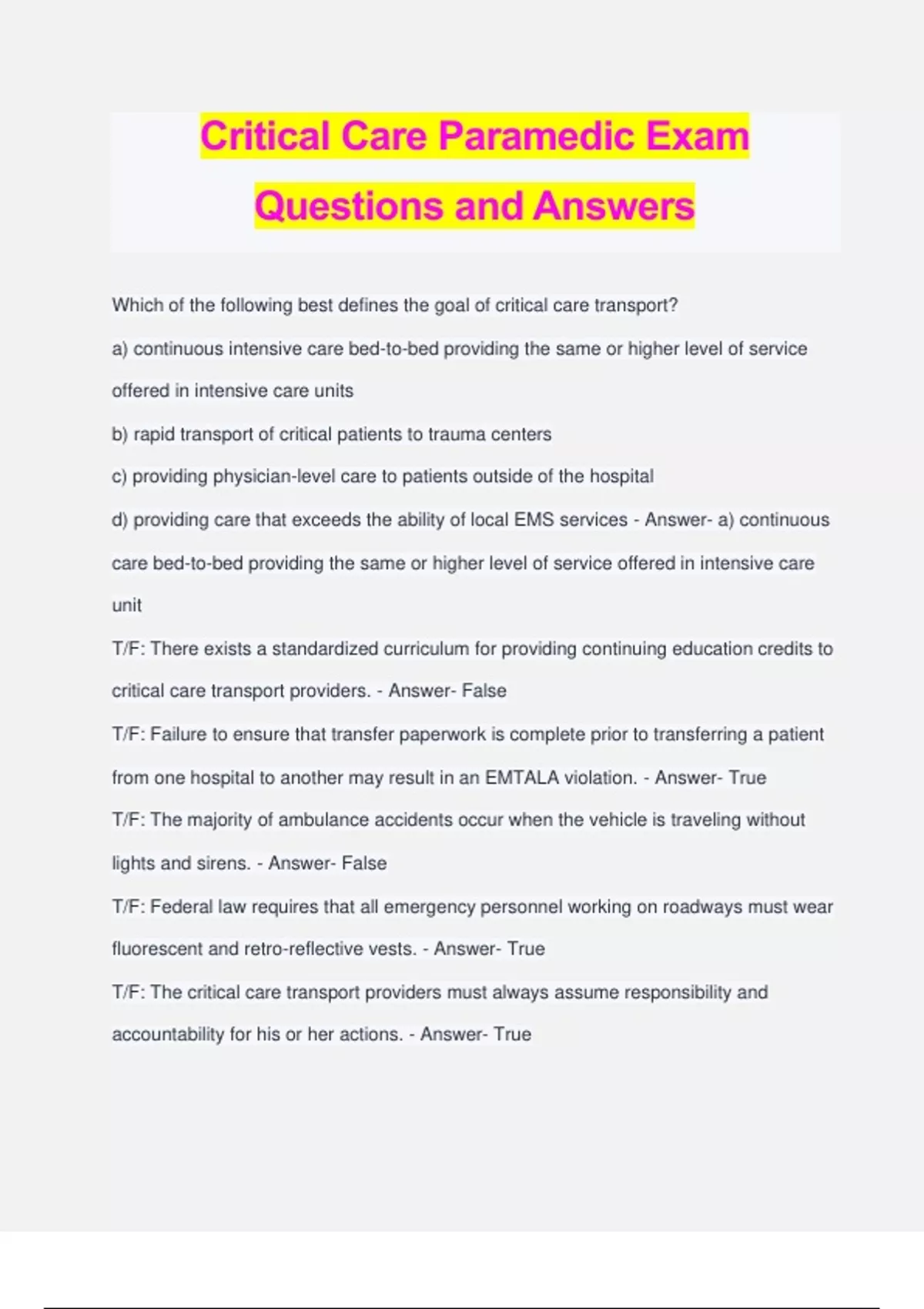 Critical Care Paramedic Exam Questions and Answers

Which of the following best defines the goal of critical care transport?

a) continuous intensive care bed-to-bed providing the same or higher level of service offered in intensive care units

b) rapid transport of critical patients to trauma centers

c) providing physician-level care to patients outside of the hospital

d) providing care that exceeds the ability of local EMS services - Answer- a) continuous care bed-to-bed providing the same or higher level of service offered in intensive care unit

T/F: There exists a standardized curriculum for providing continuing education credits to critical care transport providers. - Answer- False

T/F: Failure to ensure that transfer paperwork is complete prior to transferring a patient from one hospital to another may result in an EMTALA violation. - Answer- True

T/F: The majority of ambulance accidents occur when the vehicle is traveling without lights and sirens. - Answer- False

T/F: Federal law requires that all emergency personnel working on roadways must wear fluorescent and retro-reflective vests. - Answer- True

T/F: The critical care transport providers must always assume responsibility and accountability for his or her actions. - Answer- True